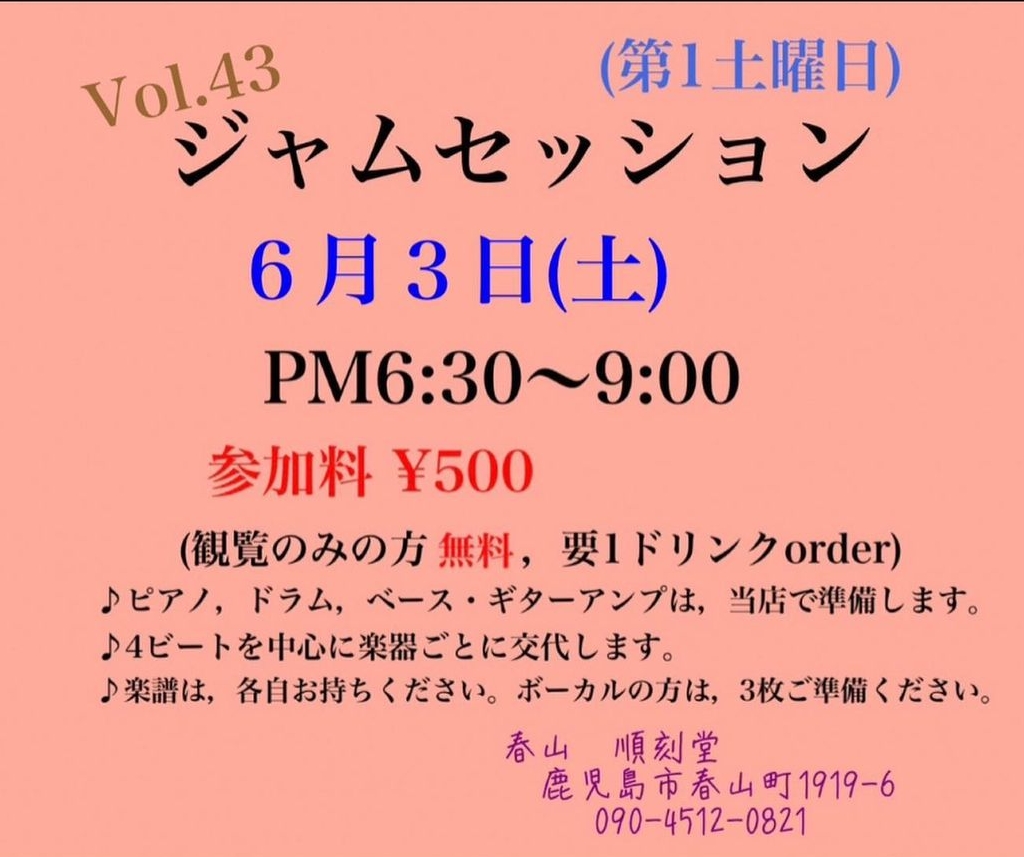 Vol.43

(第1土曜日)

ジャムセッション

6月3日(土)

PM6:30〜9:00

参加料 ¥500

(観覧のみの方 無料，要1ドリンクorder)

♪ピアノ，ドラム，ベース・ギターアンプは，当店で準備します。

♪4ビートを中心に楽器ごとに交代します。

♪楽譜は，各自お持ちください。ボーカルの方は，3枚ご準備ください。

春山　順刻堂
鹿児島市春山町1919-6
090-4512-0821